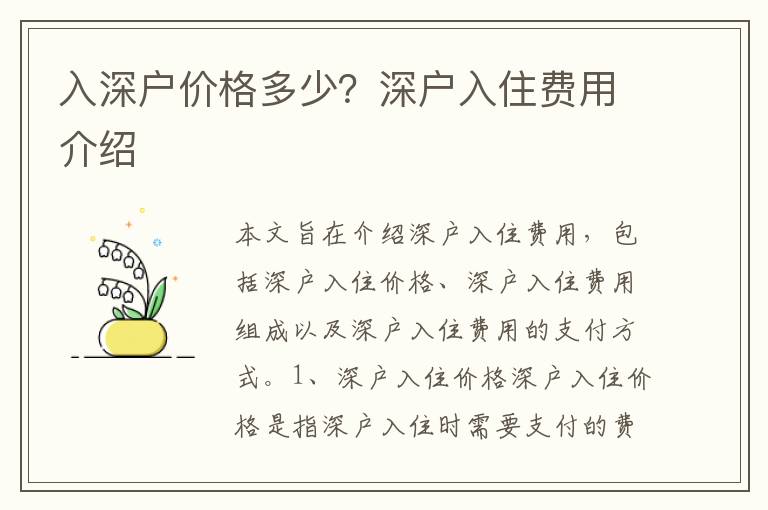 入深户价格多少？深户入住费用介绍

本文旨在介绍深户入住费用，包括深户入住价格、深户入住费用组成以及深户入住费用的支付方式。1、深户入住价格深户入住价格是指深户入住时需要支付的费